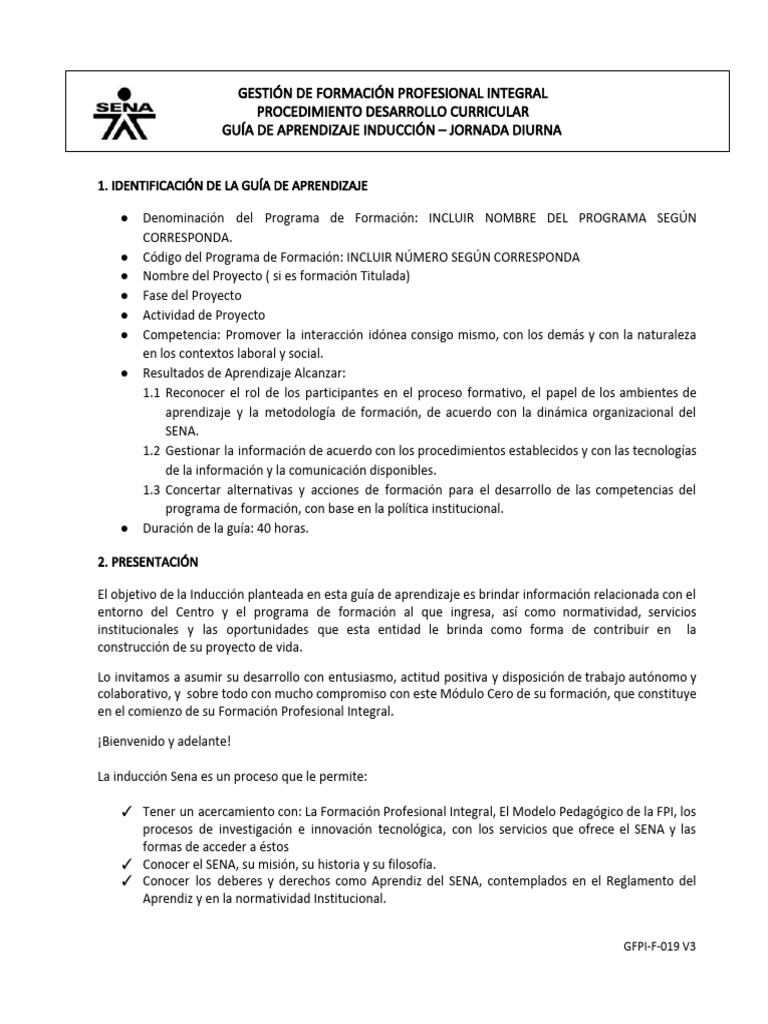 SENA

GESTIÓN DE FORMACIÓN PROFESIONAL INTEGRAL
PROCEDIMIENTO DESARROLLO CURRICULAR
GUÍA DE APRENDIZAJE INDUCCIÓN – JORNADA DIURNA

1. IDENTIFICACIÓN DE LA GUÍA DE APRENDIZAJE

● Denominación del Programa de Formación: INCLUIR NOMBRE DEL PROGRAMA SEGÚN CORRESPONDA.
● Código del Programa de Formación: INCLUIR NÚMERO SEGÚN CORRESPONDA
● Nombre del Proyecto ( si es formación Titulada)
● Fase del Proyecto
● Actividad de Proyecto
● Competencia: Promover la interacción idónea consigo mismo, con los demás y con la naturaleza en los contextos laboral y social.
● Resultados de Aprendizaje Alcanzar:
1.1 Reconocer el rol de los participantes en el proceso formativo, el papel de los ambientes de aprendizaje y la metodología de formación, de acuerdo con la dinámica organizacional del SENA.
1.2 Gestionar la información de acuerdo con los procedimientos establecidos y con las tecnologías de la información y la comunicación disponibles.
1.3 Concertar alternativas y acciones de formación para el desarrollo de las competencias del programa de formación, con base en la política institucional.
● Duración de la guía: 40 horas.

2. PRESENTACIÓN

El objetivo de la Inducción planteada en esta guía de aprendizaje es brindar información relacionada con el entorno del Centro y el programa de formación al que ingresa, así como normatividad, servicios institucionales y las oportunidades que esta entidad le brinda como forma de contribuir en la construcción de su proyecto de vida.

Lo invitamos a asumir su desarrollo con entusiasmo, actitud positiva y disposición de trabajo autónomo y colaborativo, y sobre todo con mucho compromiso con este Módulo Cero de su formación, que constituye en el comienzo de su Formación Profesional Integral.

¡Bienvenido y adelante!

La inducción Sena es un proceso que le permite:

✓ Tener un acercamiento con: La Formación Profesional Integral, El Modelo Pedagógico de la FPI, los procesos de investigación e innovación tecnológica, con los servicios que ofrece el SENA y las formas de acceder a éstos
✓ Conocer el SENA, su misión, su historia y su filosofía.
✓ Conocer los deberes y derechos como Aprendiz del SENA, contemplados en el Reglamento del Aprendiz y en la normatividad Institucional.

GFPI-F-019 V3